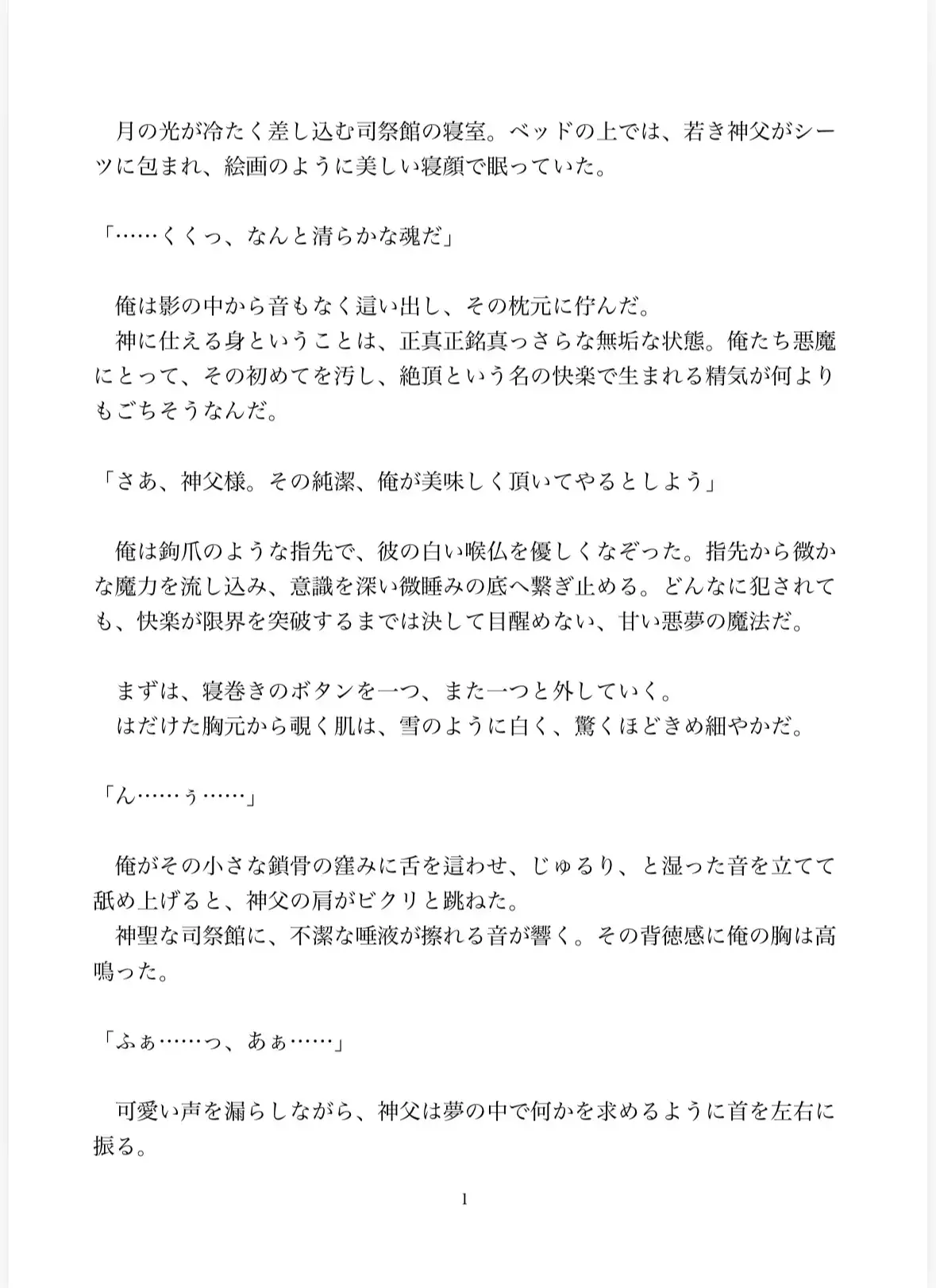 月の光が冷たく差し込む司祭館の寝室。ベッドの上では、若き神父がシーツに包まれ、絵画のように美しい寝顔で眠っていた。

「……くくっ、なんと清らかな魂だ」

俺は影の中から音もなく這い出し、その枕元に佇んだ。
神に仕える身ということは、正真正銘真っさらな無垢な状態。俺たち悪魔にとって、その初めてを汚し、絶頂という名の快楽で生まれる精気が何よりもごちそうなんだ。

「さあ、神父様。その純潔、俺が美味しく頂いてやるとしよう」

俺は鉤爪のような指先で、彼の白い喉仏を優しくなぞった。指先から微かな魔力を流し込み、意識を深い微睡みの底へ繋ぎ止める。どんなに犯されても、快楽が限界を突破するまでは決して目醒めない、甘い悪夢の魔法だ。

まずは、寝巻きのボタンを一つ、また一つと外していく。
はだけた胸元から覗く肌は、雪のように白く、驚くほどきめ細やかだ。

「ん……ぅ……」

俺がその小さな鎖骨の窪みに舌を這わせ、じゅるり、と湿った音を立てて舐め上げると、神父の肩がビクリと跳ねた。
神聖な司祭館に、不潔な唾液が擦れる音が響く。その背徳感に俺の胸は高鳴った。

「ふぁ……っ、あぁ……」

可愛い声を漏らしながら、神父は夢の中で何かを求めるように首を左右に振る。

1